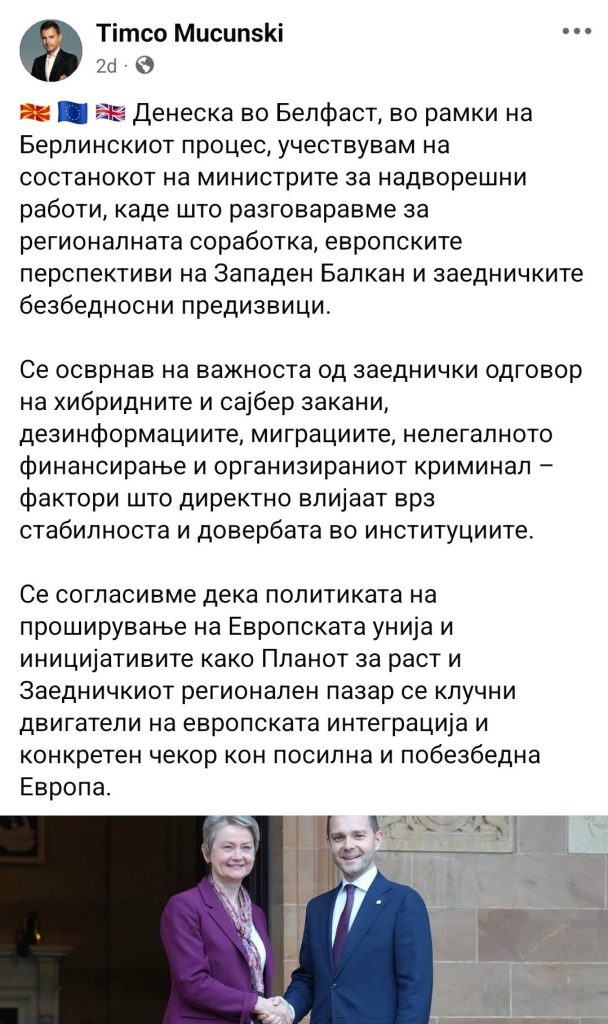 Timco Mucunski
2d ·

🇲🇰 🇪🇺 🇬🇧 Денеска во Белфаст, во рамки на Берлинскиот процес, учествувам на состанокот на министрите за надворешни работи, каде што разговаравме за регионалната соработка, европските перспективи на Западен Балкан и заедничките безбедносни предизвици.

Се осврнав на важноста од заеднички одговор на хибридните и сајбер закани, дезинформациите, миграциите, нелегалното финансирање и организираниот криминал – фактори што директно влијаат врз стабилноста и довербата во институциите.

Се согласивме дека политиката на проширување на Европската унија и иницијативите како Планот за раст и Заедничкиот регионален пазар се клучни двигатели на европската интеграција и конкретен чекор кон посилна и побезбедна Европа.